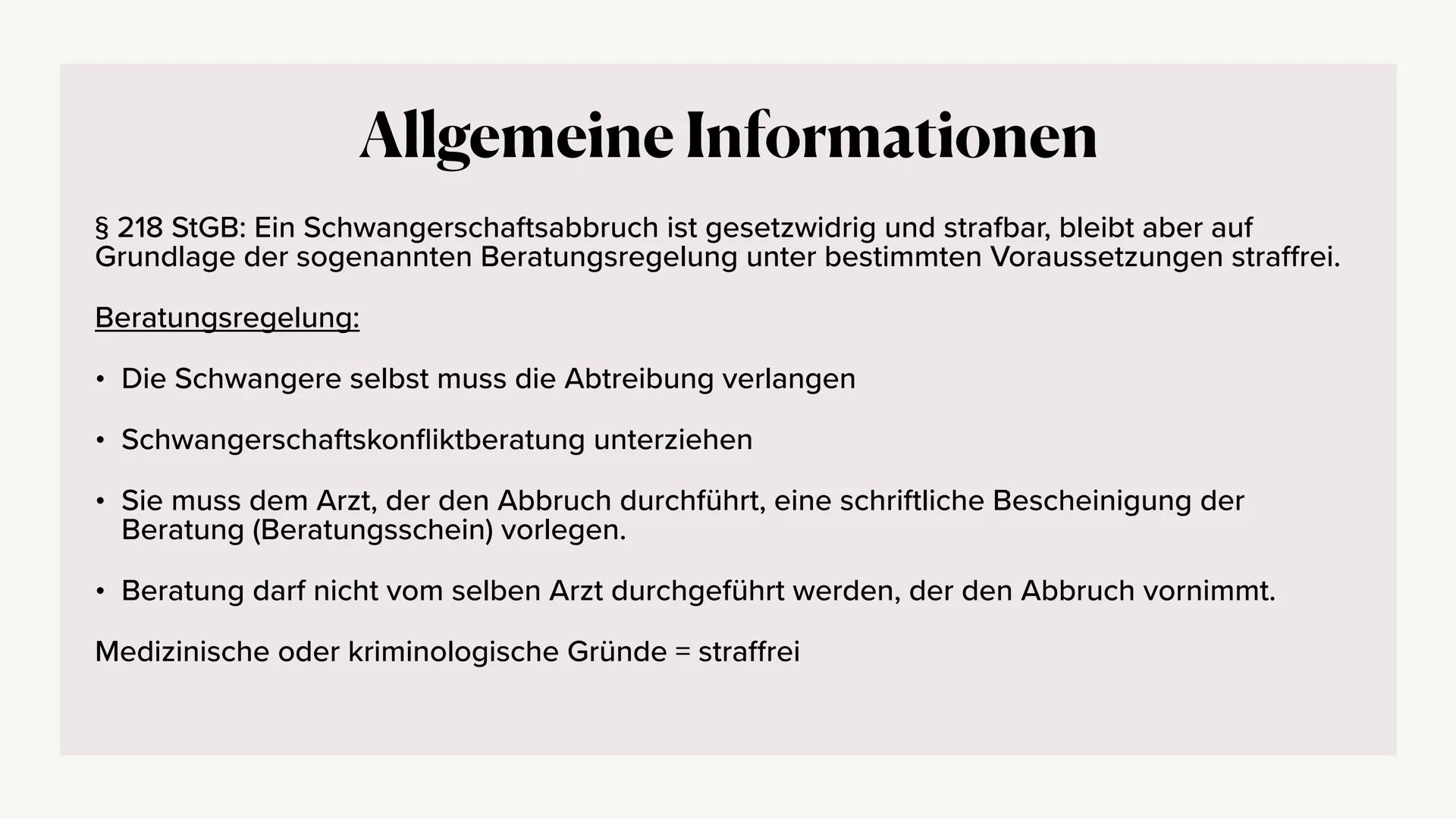 Allgemeine Informationen

§ 218 StGB: Ein Schwangerschaftsabbruch ist gesetzwidrig und strafbar, bleibt aber auf Grundlage der sogenannten Beratungsregelung unter bestimmten Voraussetzungen straffrei.

Beratungsregelung:

• Die Schwangere selbst muss die Abtreibung verlangen

• Schwangerschaftskonfliktberatung unterziehen

• Sie muss dem Arzt, der den Abbruch durchführt, eine schriftliche Bescheinigung der Beratung (Beratungsschein) vorlegen.

• Beratung darf nicht vom selben Arzt durchgeführt werden, der den Abbruch vornimmt.

Medizinische oder kriminologische Gründe = straffrei